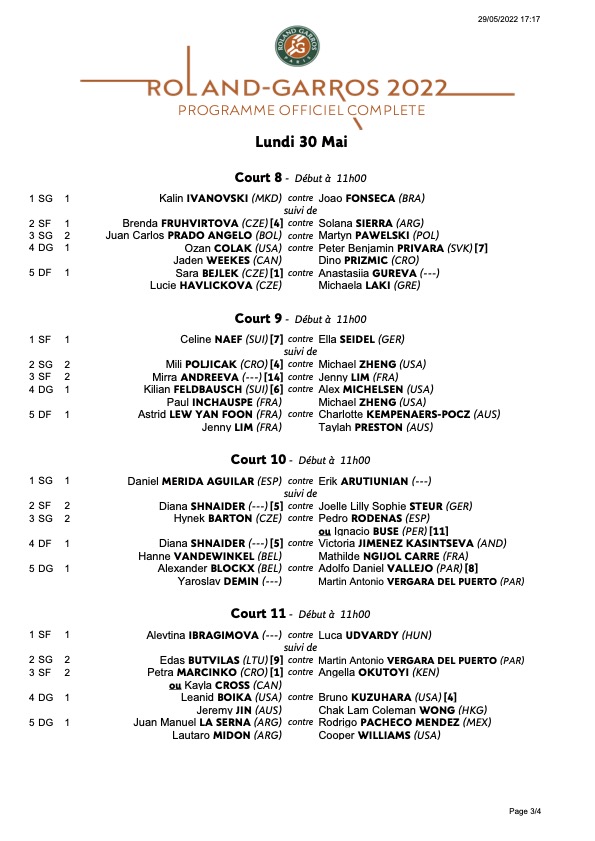 29/05/2022 17:17

ROLAND GARROS PARIS

ROLAND-GARROS 2022
PROGRAMME OFFICIEL COMPLETE

Lundi 30 Mai

Court 8 - Début à 11h00

1 SG 1 Kalin IVANOVSKI (MKD) contre Joao FONSECA (BRA)
suivi de
2 SF 1 Brenda FRUHVIRTOVA (CZE) [4] contre Solana SIERRA (ARG)
3 SG 2 Juan Carlos PRADO ANGELO (BOL) contre Martyn PAWELSKI (POL)
4 DG 1 Ozan COLAK (USA) contre Peter Benjamin PRIVARA (SVK) [7]
Jaden WEEKES (CAN) Dino PRIZMIC (CRO)
5 DF 1 Sara BEJLEK (CZE) [1] contre Anastasiia GUREVA (---)
Lucie HAVLICKOVA (CZE) Michaela LAKI (GRE)

Court 9 - Début à 11h00

1 SF 1 Celine NAEF (SUI) [7] contre Ella SEIDEL (GER)
suivi de
2 SG 2 Mili POLJICAK (CRO) [4] contre Michael ZHENG (USA)
3 SF 2 Mirra ANDREEVA (---) [14] contre Jenny LIM (FRA)
4 DG 1 Kilian FELDBAUSCH (SUI) [6] contre Alex MICHELSEN (USA)
Paul INCHAUSPE (FRA) Michael ZHENG (USA)
5 DF 1 Astrid LEW YAN FOON (FRA) contre Charlotte KEMPENAERS-POCZ (AUS)
Jenny LIM (FRA) Taylah PRESTON (AUS)

Court 10 - Début à 11h00

1 SG 1 Daniel MERIDA AGUILAR (ESP) contre Erik ARUTIUNIAN (---)
suivi de
2 SF 2 Diana SHNAIDER (---) [5] contre Joelle Lilly Sophie STEUR (GER)
3 SG 2 Hynek BARTON (CZE) contre Pedro RODENAS (ESP)
ou Ignacio BUSE (PER) [11]
4 DF 1 Diana SHNAIDER (---) [5] contre Victoria JIMENEZ KASINTSEVA (AND)
Hanne VANDEWINKEL (BEL) Mathilde NGIJOL CARRE (FRA)
5 DG 1 Alexander BLOCKX (BEL) contre Adolfo Daniel VALLEJO (PAR) [8]
Yaroslav DEMIN (---) Martin Antonio VERGARA DEL PUERTO (PAR)

Court 11 - Début à 11h00

1 SF 1 Alevtina IBRAGIMOVA (---) contre Luca UDVARDY (HUN)
suivi de
2 SG 2 Edas BUTVILAS (LTU) [9] contre Martin Antonio VERGARA DEL PUERTO (PAR)
3 SF 2 Petra MARCINKO (CRO) [1] contre Angella OKUTOYI (KEN)
ou Kayla CROSS (CAN)
4 DG 1 Leanid BOIKA (USA) contre Bruno KUZUHARA (USA) [4]
Jeremy JIN (AUS) Chak Lam Coleman WONG (HKG)
5 DG 1 Juan Manuel LA SERNA (ARG) contre Rodrigo PACHECO MENDEZ (MEX)
Lautaro MIDON (ARG) Cooper WILLIAMS (USA)

Page 3/4